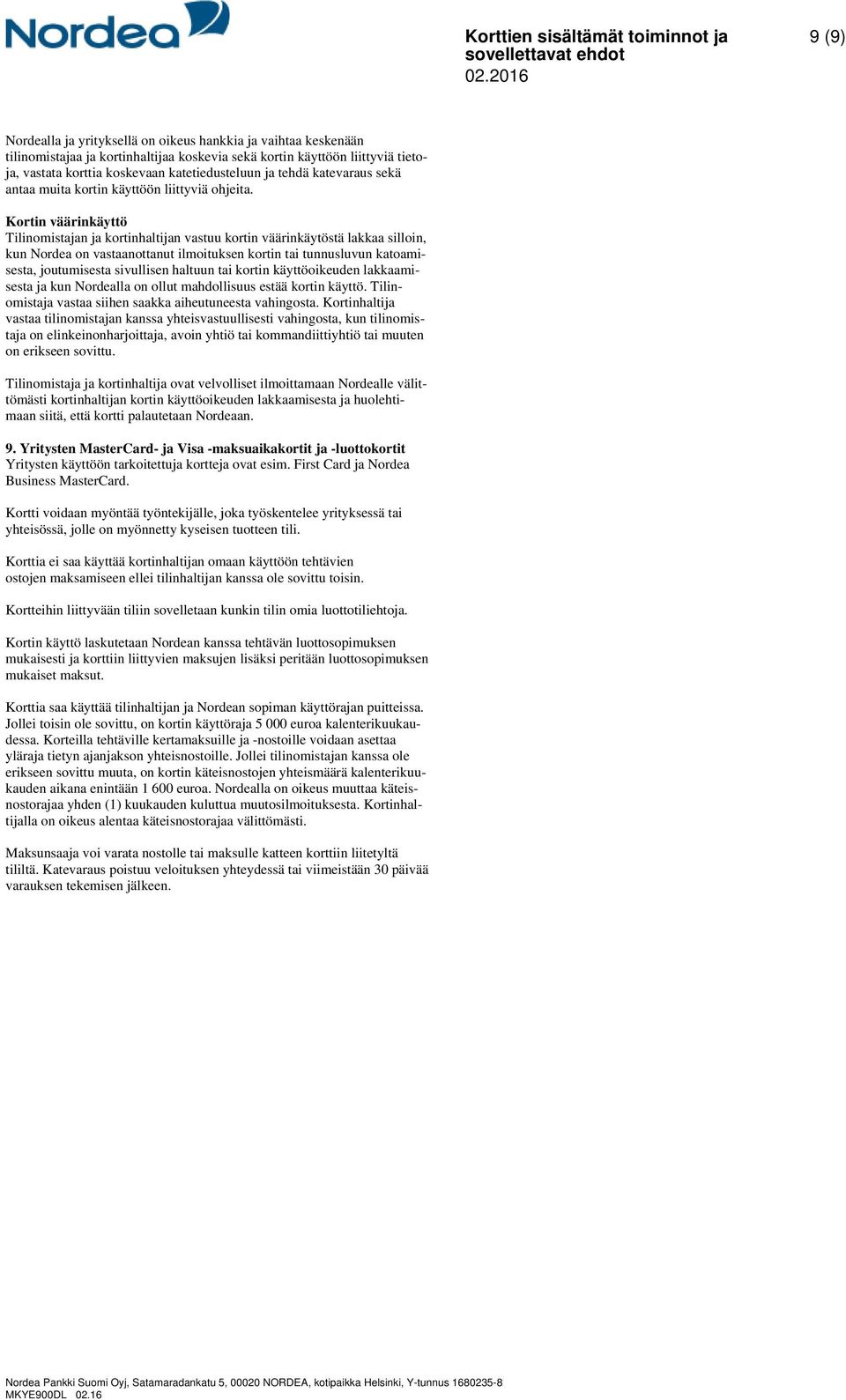 Nordea

Korttien sisältämät toiminnot ja sovellettavat ehdot
02.2016

9 (9)

Nordealla ja yrityksellä on oikeus hankkia ja vaihtaa keskenään tilinomistajaa ja kortinhaltijaa koskevia sekä kortin käyttöön liittyviä tietoja, vastata korttia koskevaan katetiedusteluun ja tehdä katevaraus sekä antaa muita kortin käyttöön liittyviä ohjeita.

Kortin väärinkäyttö
Tilinomistajan ja kortinhaltijan vastuu kortin väärinkäytöstä lakkaa silloin, kun Nordea on vastaanottanut ilmoituksen kortin tai tunnusluvun katoamisesta, joutumisesta sivullisen haltuun tai kortin käyttöoikeuden lakkaamisesta ja kun Nordealla on ollut mahdollisuus estää kortin käyttö. Tilinomistaja vastaa siihen saakka aiheutuneesta vahingosta. Kortinhaltija vastaa tilinomistajan kanssa yhteisvastuullisesti vahingosta, kun tilinomistaja on elinkeinonharjoittaja, avoin yhtiö tai kommandiittiyhtiö tai muuten on erikseen sovittu.

Tilinomistaja ja kortinhaltija ovat velvolliset ilmoittamaan Nordealle välittömästi kortinhaltijan kortin käyttöoikeuden lakkaamisesta ja huolehtimaan siitä, että kortti palautetaan Nordeaan.

9. Yritysten MasterCard- ja Visa -maksuaikakortit ja -luottokortit
Yritysten käyttöön tarkoitettuja kortteja ovat esim. First Card ja Nordea Business MasterCard.

Kortti voidaan myöntää työntekijälle, joka työskentelee yrityksessä tai yhteisössä, jolle on myönnetty kyseisen tuotteen tili.

Korttia ei saa käyttää kortinhaltijan omaan käyttöön tehtävien ostojen maksamiseen ellei tilinhaltijan kanssa ole sovittu toisin.

Kortteihin liittyvään tiliin sovelletaan kunkin tilin omia luottotiliehtoja.

Kortin käyttö laskutetaan Nordean kanssa tehtävän luottosopimuksen mukaisesti ja korttiin liittyvien maksujen lisäksi peritään luottosopimuksen mukaiset maksut.

Korttia saa käyttää tilinhaltijan ja Nordean sopiman käyttörajan puitteissa. Jollei toisin ole sovittu, on kortin käyttöraja 5 000 euroa kalenterikuukaudessa. Korteilla tehtäville kertamaksuille ja -nostoille voidaan asettaa yläraja tietyn ajanjakson yhteisnostoille. Jollei tilinomistajan kanssa ole erikseen sovittu muuta, on kortin käteisnostojen yhteismäärä kalenterikuukauden aikana enintään 1 600 euroa. Nordealla on oikeus muuttaa käteisnostorajaa yhden (1) kuukauden kuluttua muutosilmoituksesta. Kortinhaltijalla on oikeus alentaa käteisnostorajaa välittömästi.

Maksunsaaja voi varata nostolle tai maksulle katteen korttiin liitetyltä tililtä. Katevaraus poistuu veloituksen yhteydessä tai viimeistään 30 päivää varauksen tekemisen jälkeen.

Nordea Pankki Suomi Oyj, Satamaradankatu 5, 00020 NORDEA, kotipaikka Helsinki, Y-tunnus 1680235-8
MKYE900DL 02.16